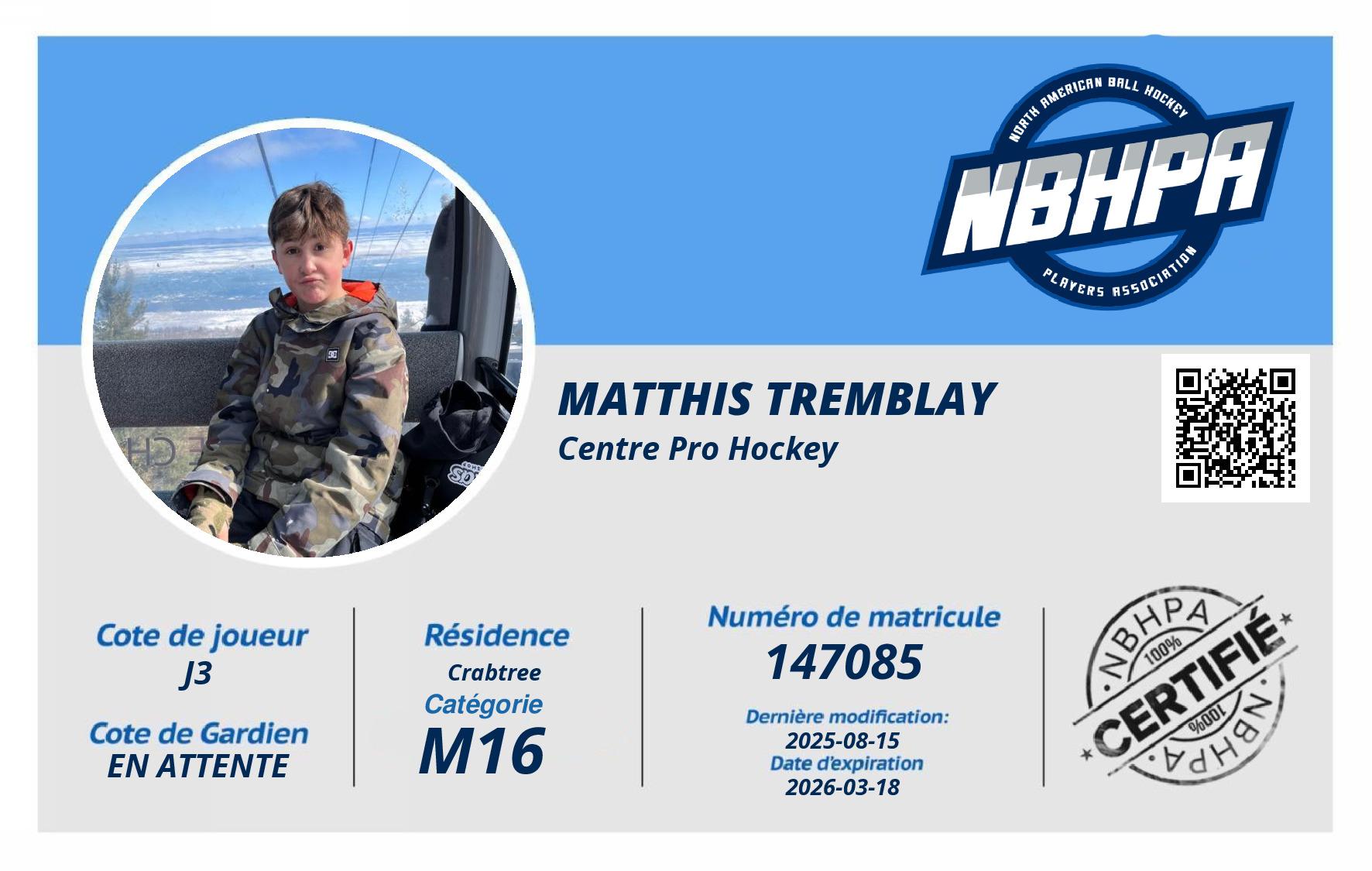 NORTH AMERICAN BALL HOCKEY
NBHPA
PLAYERS ASSOCIATION

MATTHIS TREMBLAY
Centre Pro Hockey

Cote de joueur
J3

Cote de Gardien
EN ATTENTE

Résidence
Crabtree
Catégorie
M16

Numéro de matricule
147085

Dernière modification:
2025-08-15
Date d'expiration
2026-03-18

NBHPA
100%
CERTIFIÉ
100%
NBHPA